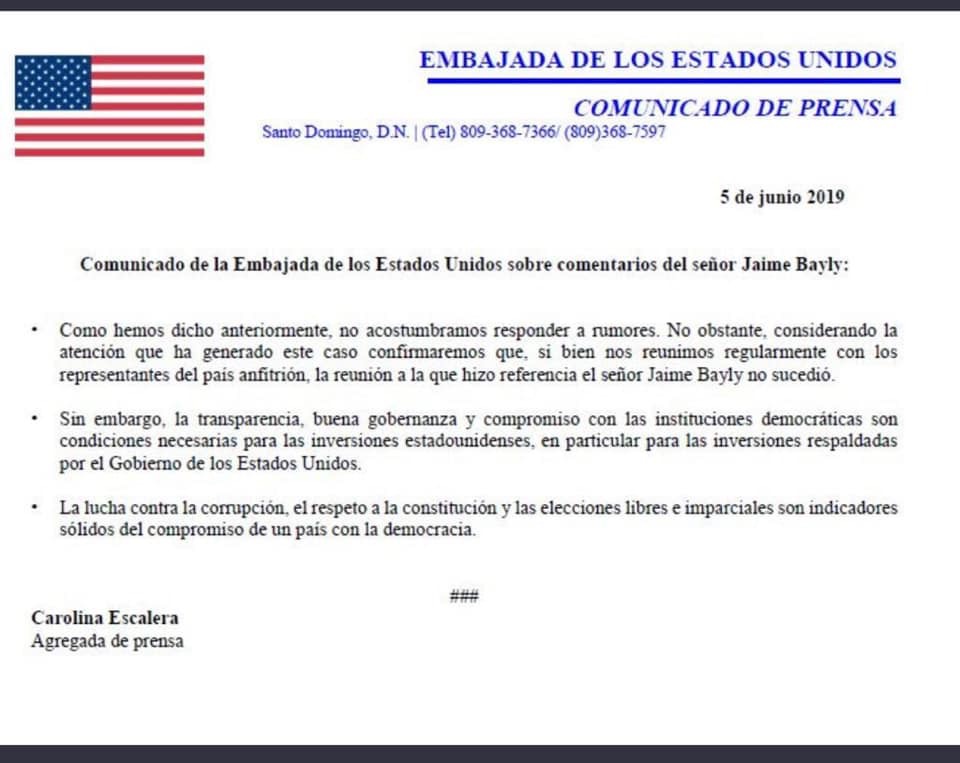 EMBAJADA DE LOS ESTADOS UNIDOS

COMUNICADO DE PRENSA

Santo Domingo, D.N. | (Tel) 809-368-7366/ (809)368-7597

5 de junio 2019

Comunicado de la Embajada de los Estados Unidos sobre comentarios del señor Jaime Bayly:

• Como hemos dicho anteriormente, no acostumbramos responder a rumores. No obstante, considerando la atención que ha generado este caso confirmaremos que, si bien nos reunimos regularmente con los representantes del país anfitrión, la reunión a la que hizo referencia el señor Jaime Bayly no sucedió.

• Sin embargo, la transparencia, buena gobernanza y compromiso con las instituciones democráticas son condiciones necesarias para las inversiones estadounidenses, en particular para las inversiones respaldadas por el Gobierno de los Estados Unidos.

• La lucha contra la corrupción, el respeto a la constitución y las elecciones libres e imparciales son indicadores sólidos del compromiso de un país con la democracia.

###

Carolina Escalera
Agregada de prensa